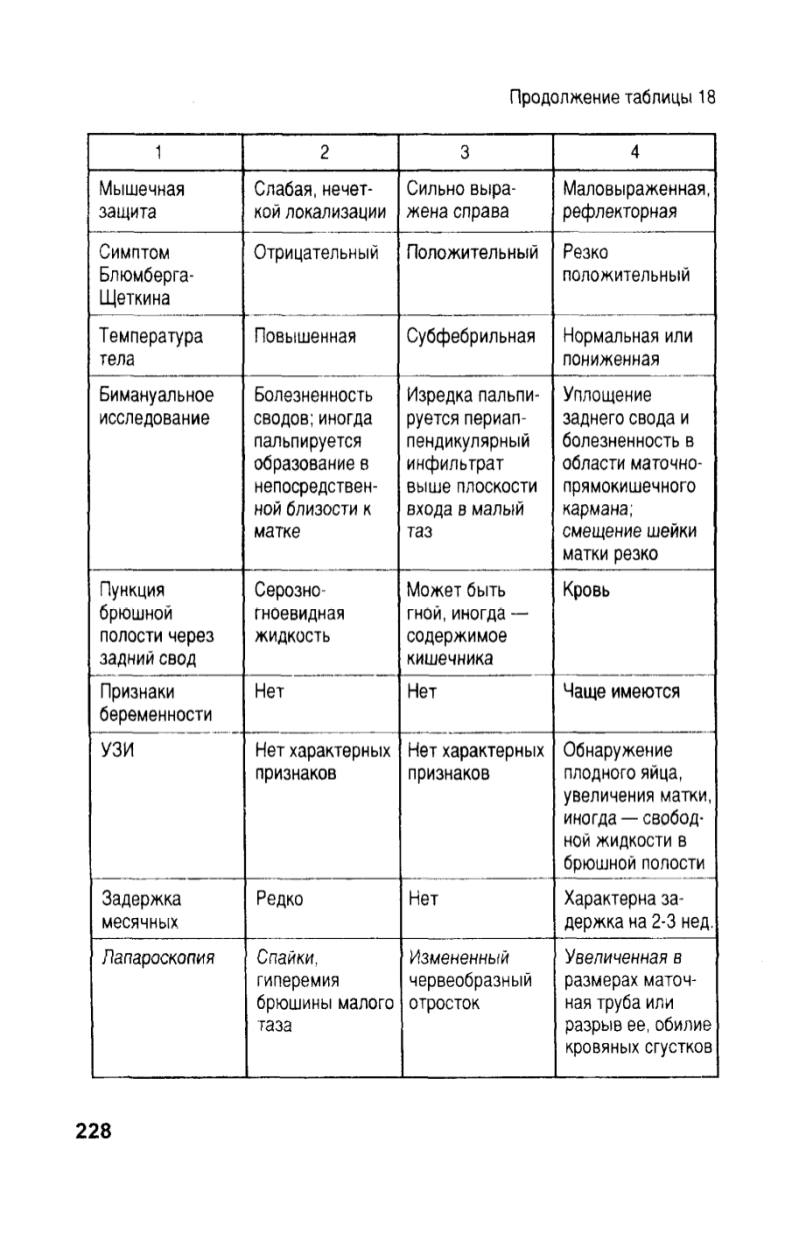 Продолжение таблицы 18

| 1 | 2 | 3 | 4 |
|---|---|---|---|
| Мышечная защита | Слабая, нечеткой локализации | Сильно выражена справа | Маловыраженная, рефлекторная |
| Симптом Блюмберга-Щеткина | Отрицательный | Положительный | Резко положительный |
| Температура тела | Повышенная | Субфебрильная | Нормальная или пониженная |
| Бимануальное исследование | Болезненность сводов; иногда пальпируется образование в непосредственной близости к матке | Изредка пальпируется периаппендикулярный инфильтрат выше плоскости входа в малый таз | Уплощение заднего свода и болезненность в области маточно-прямокишечного кармана; смещение шейки матки резко |
| Пункция брюшной полости через задний свод | Серозно-гноевидная жидкость | Может быть гной, иногда — содержимое кишечника | Кровь |
| Признаки беременности | Нет | Нет | Чаще имеются |
| УЗИ | Нет характерных признаков | Нет характерных признаков | Обнаружение плодного яйца, увеличения матки, иногда — свободной жидкости в брюшной полости |
| Задержка месячных | Редко | Нет | Характерна задержка на 2-3 нед. |
| Лапароскопия | Спайки, гиперемия брюшины малого таза | Измененный червеобразный отросток | Увеличенная в размерах маточная труба или разрыв ее, обилие кровяных сгустков |

228